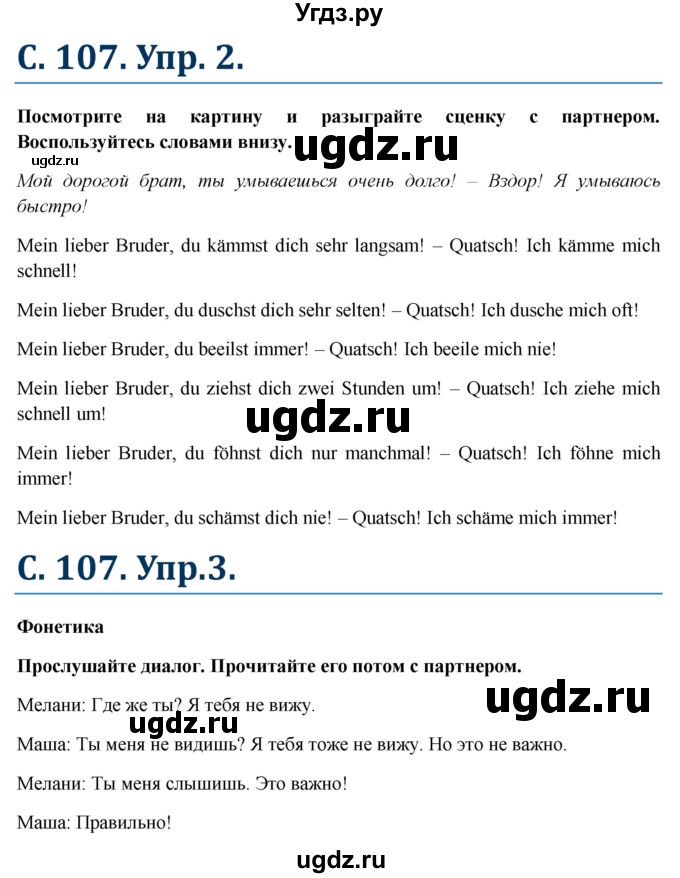 Угдз.ру

С. 107. Упр. 2.

Посмотрите на картину и разыграйте сценку с партнером. Воспользуйтесь словами внизу. ugdz.ru

ugdz.ru

Мой дорогой брат, ты умываешься очень долго! – Вздор! Я умываюсь быстро!

Mein lieber Bruder, du kämmst dich sehr langsam! – Quatsch! Ich kämme mich schnell!

Mein lieber Bruder, du duschst dich sehr selten! – Quatsch! Ich dusche mich oft!

Mein lieber Bruder, du beeilst immer! – Quatsch! Ich beeile mich nie!

Mein lieber Bruder, du ziehst dich zwei Stunden um! – Quatsch! Ich ziehe mich schnell um!

ugdz.ru

Mein lieber Bruder, du föhnst dich nur manchmal! – Quatsch! Ich föhne mich immer!

Mein lieber Bruder, du schämst dich nie! – Quatsch! Ich schäme mich immer!

С. 107. Упр.3.

Фонетика

Прослушайте диалог. Прочитайте его потом с партнером.

ugdz.ru

Мелани: Где же ты? Я тебя не вижу.

ugdz.ru

Маша: Ты меня не видишь? Я тебя тоже не вижу. Но это не важно.

Мелани: Ты меня слышишь. Это важно!

Маша: Правильно!

ugdz.ru